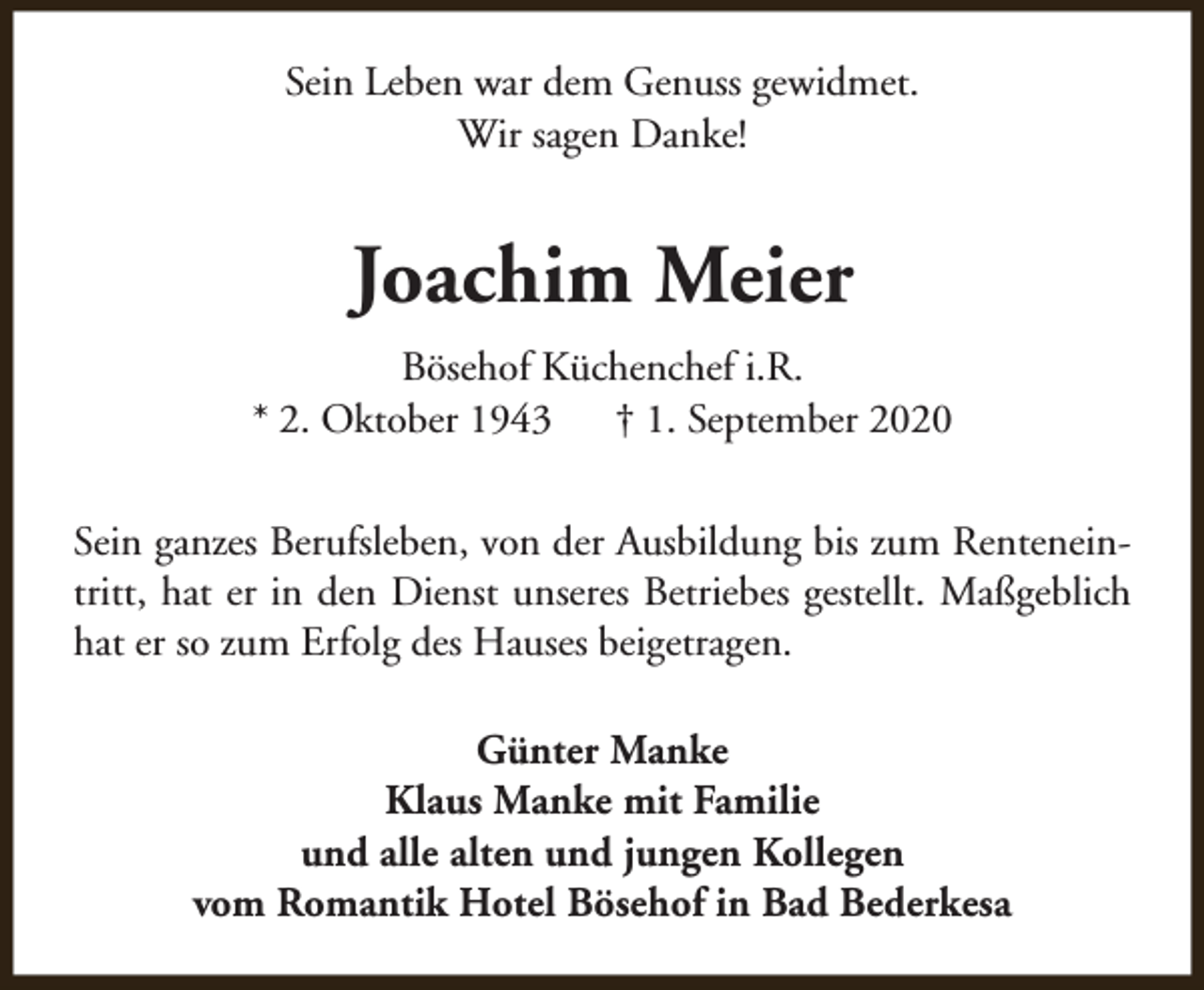 Sein Leben war dem Genuss gewidmet.
Wir sagen Danke!

Joachim Meier

Bösehof Küchenchef i.R.
* 2. Oktober 1943 † 1. September 2020

Sein ganzes Berufsleben, von der Ausbildung bis zum Renteneintritt, hat er in den Dienst unseres Betriebes gestellt. Maßgeblich hat er so zum Erfolg des Hauses beigetragen.

Günter Manke
Klaus Manke mit Familie
und alle alten und jungen Kollegen
vom Romantik Hotel Bösehof in Bad Bederkesa